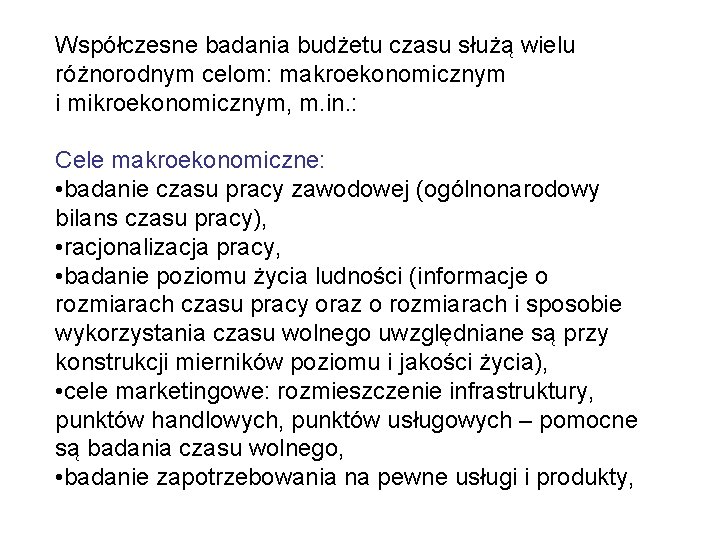 Współczesne badania budżetu czasu służą wielu różnorodnym celom: makroekonomicznym i mikroekonomicznym, m.in.:

Cele makroekonomiczne:
•badanie czasu pracy zawodowej (ogólnonarodowy bilans czasu pracy),
•racjonalizacja pracy,
•badanie poziomu życia ludności (informacje o rozmiarach czasu pracy oraz o rozmiarach i sposobie wykorzystania czasu wolnego uwzględniane są przy konstrukcji mierników poziomu i jakości życia),
•cele marketingowe: rozmieszczenie infrastruktury, punktów handlowych, punktów usługowych – pomocne są badania czasu wolnego,
•badanie zapotrzebowania na pewne usługi i produkty,